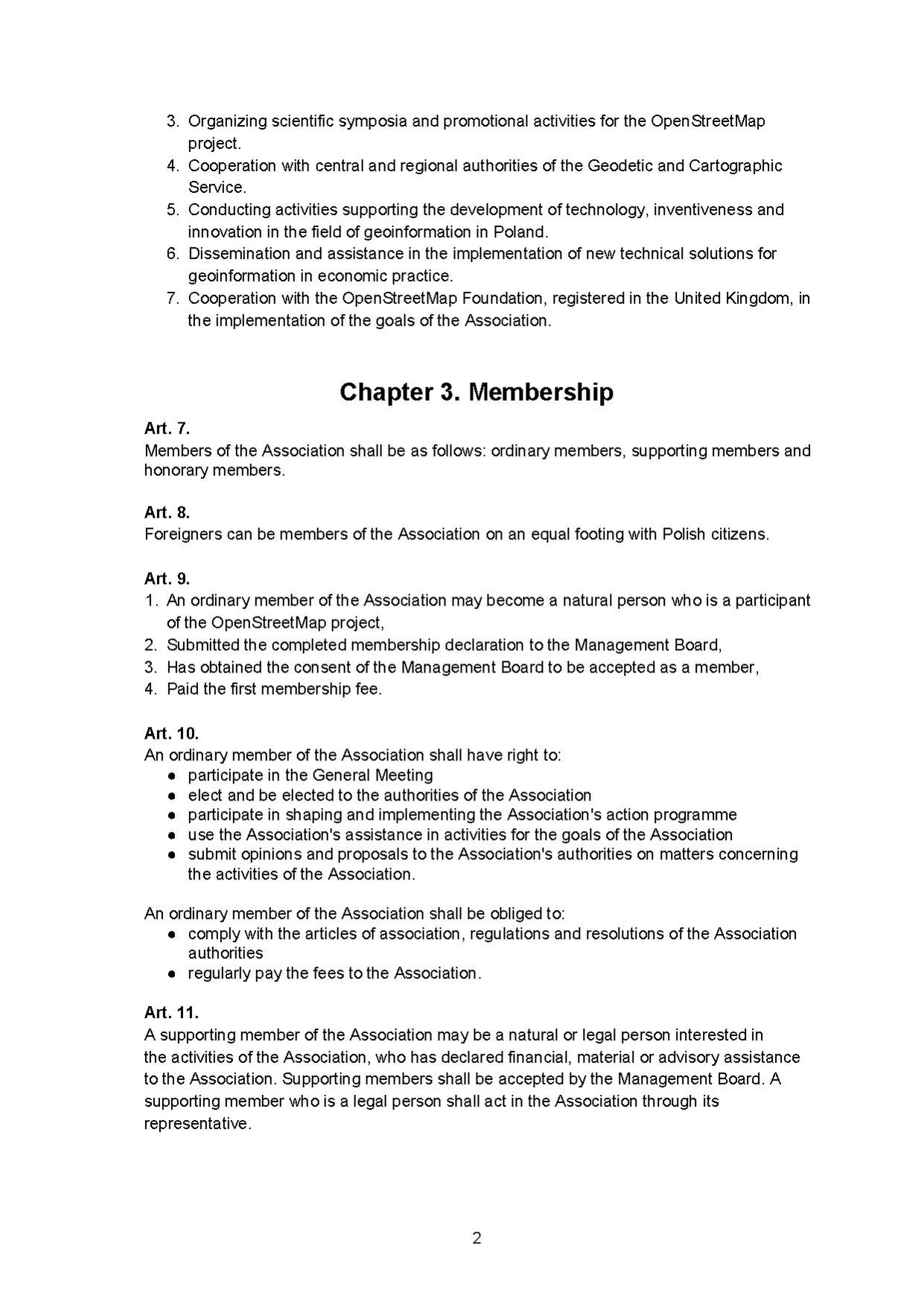 3. Organizing scientific symposia and promotional activities for the OpenStreetMap project.
4. Cooperation with central and regional authorities of the Geodetic and Cartographic Service.
5. Conducting activities supporting the development of technology, inventiveness and innovation in the field of geoinformation in Poland.
6. Dissemination and assistance in the implementation of new technical solutions for geoinformation in economic practice.
7. Cooperation with the OpenStreetMap Foundation, registered in the United Kingdom, in the implementation of the goals of the Association.

Chapter 3. Membership

Art. 7.
Members of the Association shall be as follows: ordinary members, supporting members and honorary members.

Art. 8.
Foreigners can be members of the Association on an equal footing with Polish citizens.

Art. 9.
1. An ordinary member of the Association may become a natural person who is a participant of the OpenStreetMap project,
2. Submitted the completed membership declaration to the Management Board,
3. Has obtained the consent of the Management Board to be accepted as a member,
4. Paid the first membership fee.

Art. 10.
An ordinary member of the Association shall have right to:
● participate in the General Meeting
● elect and be elected to the authorities of the Association
● participate in shaping and implementing the Association's action programme
● use the Association's assistance in activities for the goals of the Association
● submit opinions and proposals to the Association's authorities on matters concerning the activities of the Association.

An ordinary member of the Association shall be obliged to:
● comply with the articles of association, regulations and resolutions of the Association authorities
● regularly pay the fees to the Association.

Art. 11.
A supporting member of the Association may be a natural or legal person interested in the activities of the Association, who has declared financial, material or advisory assistance to the Association. Supporting members shall be accepted by the Management Board. A supporting member who is a legal person shall act in the Association through its representative.

2